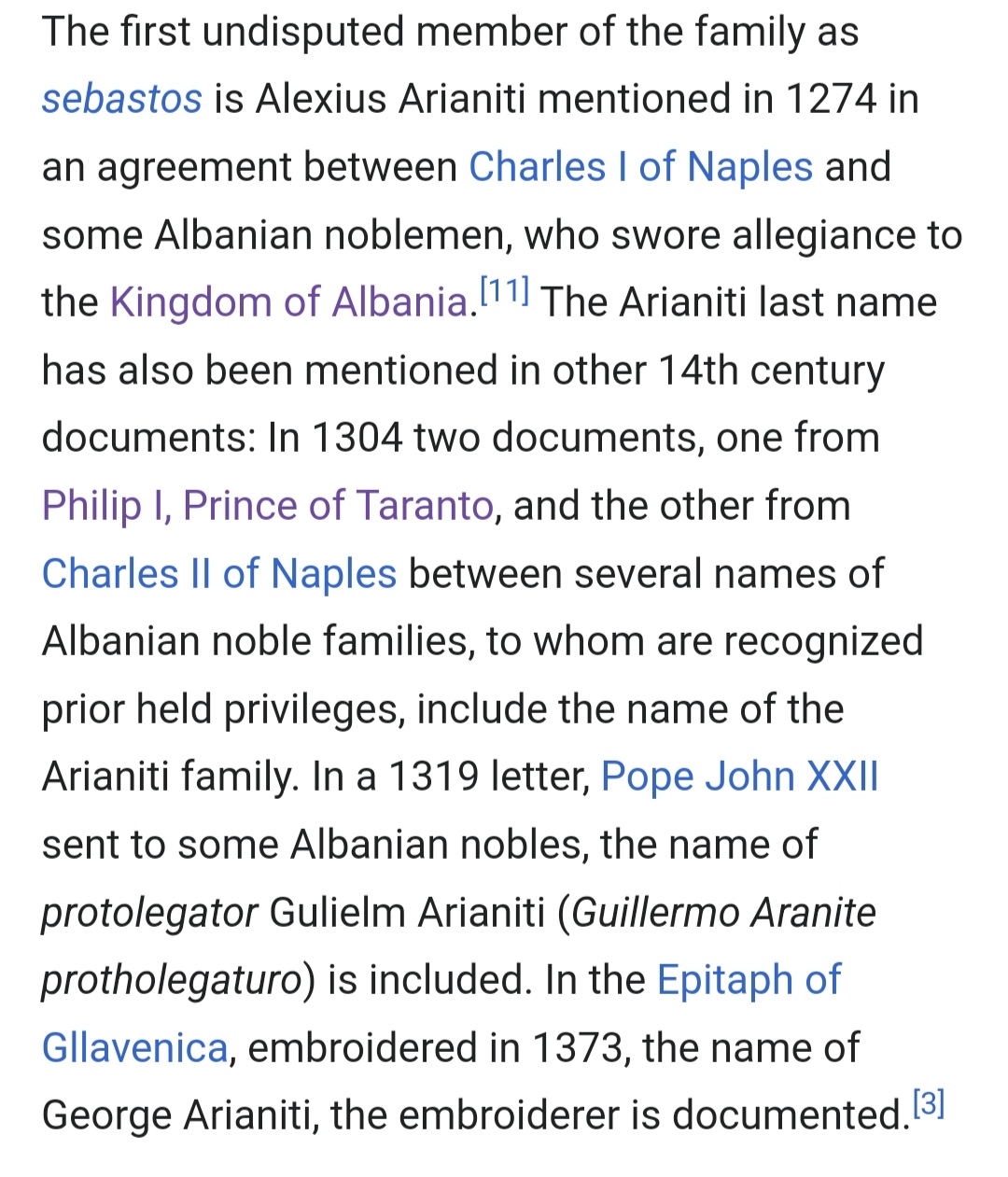 The first undisputed member of the family as sebastos is Alexius Arianiti mentioned in 1274 in an agreement between Charles I of Naples and some Albanian noblemen, who swore allegiance to the Kingdom of Albania.[11] The Arianiti last name has also been mentioned in other 14th century documents: In 1304 two documents, one from Philip I, Prince of Taranto, and the other from Charles II of Naples between several names of Albanian noble families, to whom are recognized prior held privileges, include the name of the Arianiti family. In a 1319 letter, Pope John XXII sent to some Albanian nobles, the name of protolegator Gulielm Arianiti (Guillermo Aranite protholegaturo) is included. In the Epitaph of Gllavenica, embroidered in 1373, the name of George Arianiti, the embroiderer is documented.[3]